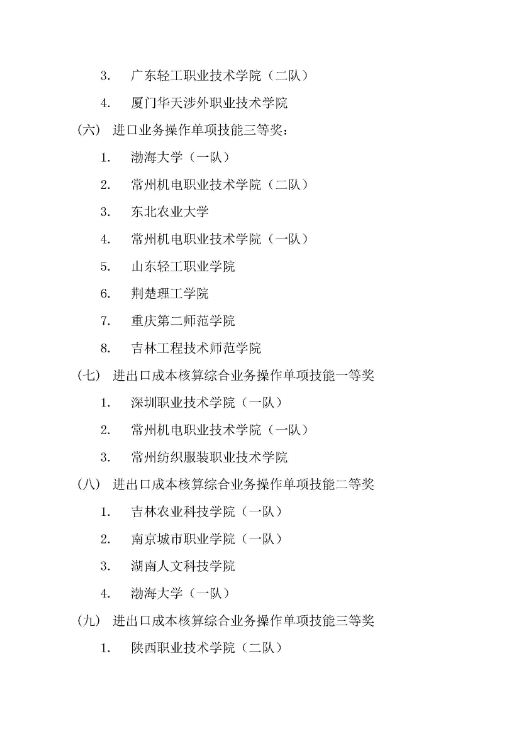 3. 广东轻工职业技术学院（二队）

4. 厦门华天涉外职业技术学院

（六） 进口业务操作单项技能三等奖：

1. 渤海大学（一队）

2. 常州机电职业技术学院（二队）

3. 东北农业大学

4. 常州机电职业技术学院（一队）

5. 山东轻工职业学院

6. 荆楚理工学院

7. 重庆第二师范学院

8. 吉林工程技术师范学院

（七） 进出口成本核算综合业务操作单项技能一等奖

1. 深圳职业技术学院（一队）

2. 常州机电职业技术学院（一队）

3. 常州纺织服装职业技术学院

（八） 进出口成本核算综合业务操作单项技能二等奖

1. 吉林农业科技学院（一队）

2. 南京城市职业学院（一队）

3. 湖南人文科技学院

4. 渤海大学（一队）

（九） 进出口成本核算综合业务操作单项技能三等奖

1. 陕西职业技术学院（二队）